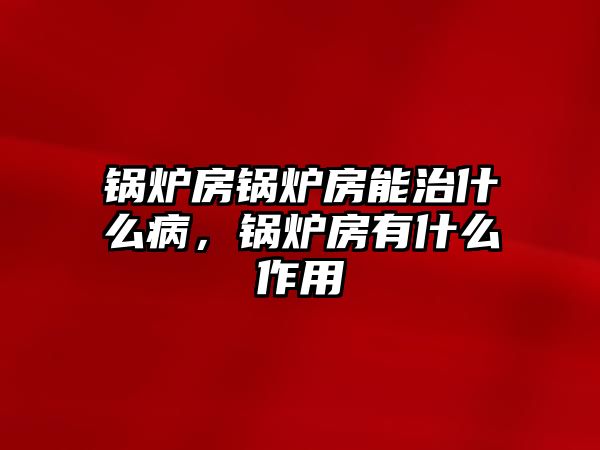 锅炉房锅炉房能治什么病，锅炉房有什么作用